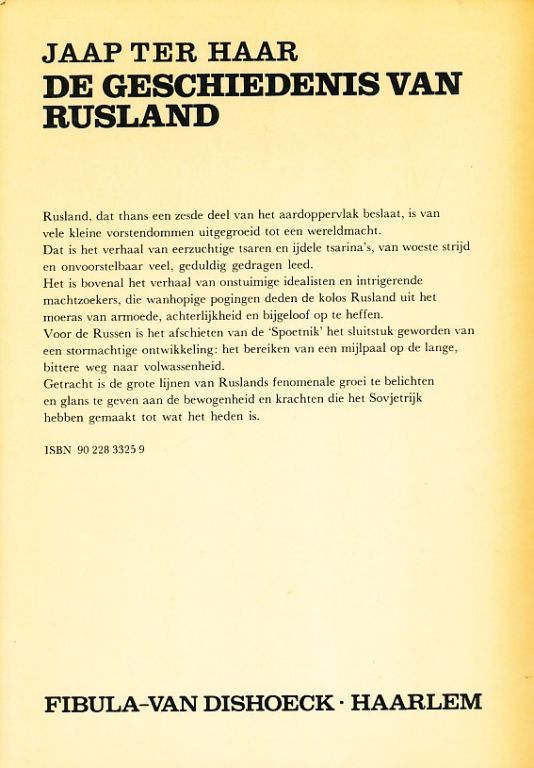 JAAP TER HAAR
DE GESCHIEDENIS VAN RUSLAND

Rusland, dat thans een zesde deel van het aardoppervlak beslaat, is van vele kleine vorstendommen uitgegroeid tot een wereldmacht.
Dat is het verhaal van eerzuchtige tsaren en ijdele tsarina's, van woeste strijd en onvoorstelbaar veel, geduldig gedragen leed.
Het is bovenal het verhaal van onstuimige idealisten en intrigerende machtzoekers, die wanhopige pogingen deden de kolos Rusland uit het moeras van armoede, achterlijkheid en bijgeloof op te heffen.
Voor de Russen is het afschieten van de 'Spoetnik' het sluitstuk geworden van een stormachtige ontwikkeling: het bereiken van een mijlpaal op de lange, bittere weg naar volwassenheid.
Getracht is de grote lijnen van Ruslands fenomenale groei te belichten en glans te geven aan de bewogenheid en krachten die het Sovjetrijk hebben gemaakt tot wat het heden is.

ISBN 90 228 3325 9

FIBULA-VAN DISHOECK · HAARLEM